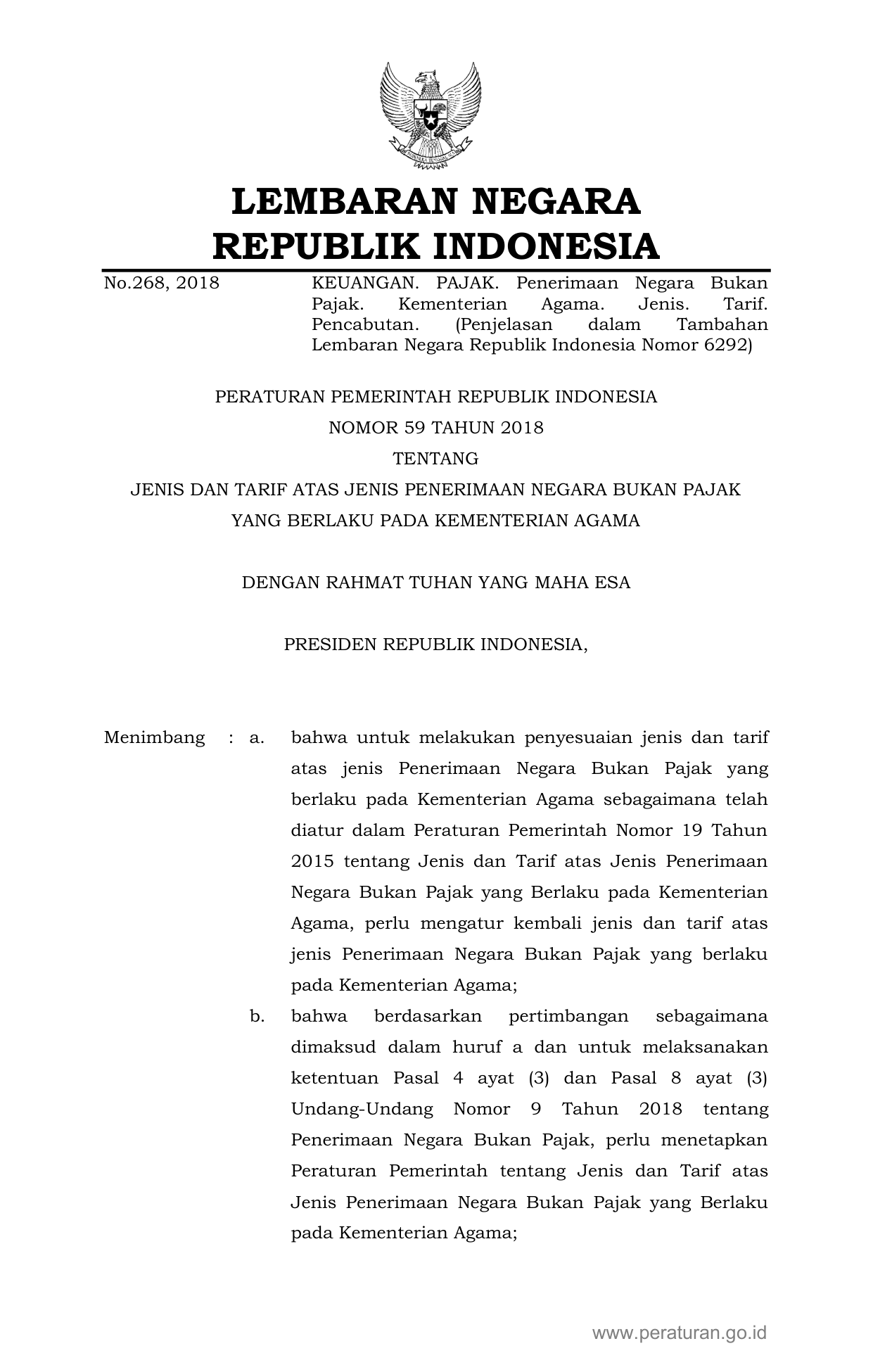 LEMBARAN NEGARA
REPUBLIK INDONESIA

No.268, 2018 KEUANGAN. PAJAK. Penerimaan Negara Bukan Pajak. Kementerian Agama. Jenis. Tarif. Pencabutan. (Penjelasan dalam Tambahan Lembaran Negara Republik Indonesia Nomor 6292)

PERATURAN PEMERINTAH REPUBLIK INDONESIA
NOMOR 59 TAHUN 2018
TENTANG
JENIS DAN TARIF ATAS JENIS PENERIMAAN NEGARA BUKAN PAJAK
YANG BERLAKU PADA KEMENTERIAN AGAMA

DENGAN RAHMAT TUHAN YANG MAHA ESA

PRESIDEN REPUBLIK INDONESIA,

Menimbang : a. bahwa untuk melakukan penyesuaian jenis dan tarif atas jenis Penerimaan Negara Bukan Pajak yang berlaku pada Kementerian Agama sebagaimana telah diatur dalam Peraturan Pemerintah Nomor 19 Tahun 2015 tentang Jenis dan Tarif atas Jenis Penerimaan Negara Bukan Pajak yang Berlaku pada Kementerian Agama, perlu mengatur kembali jenis dan tarif atas jenis Penerimaan Negara Bukan Pajak yang berlaku pada Kementerian Agama;

b. bahwa berdasarkan pertimbangan sebagaimana dimaksud dalam huruf a dan untuk melaksanakan ketentuan Pasal 4 ayat (3) dan Pasal 8 ayat (3) Undang-Undang Nomor 9 Tahun 2018 tentang Penerimaan Negara Bukan Pajak, perlu menetapkan Peraturan Pemerintah tentang Jenis dan Tarif atas Jenis Penerimaan Negara Bukan Pajak yang Berlaku pada Kementerian Agama;

www.peraturan.go.id